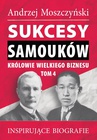 Andrzej Moszczyński

SUKCESY SAMOUKÓW

KRÓLOWIE WIELKIEGO BIZNESU
TOM 4

INSPIRUJĄCE BIOGRAFIE